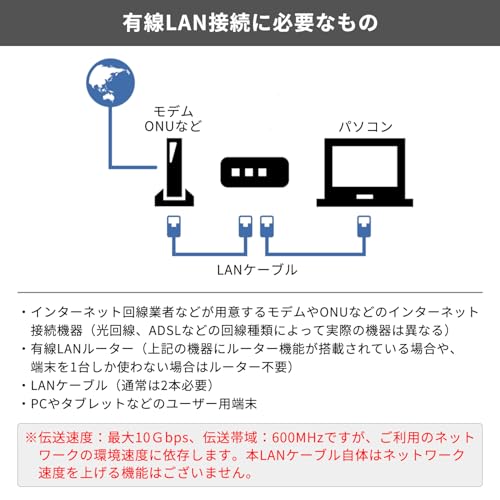 有線LAN接続に必要なもの

モデム
ONUなど

パソコン

LANケーブル

・インターネット回線業者などが用意するモデムやONUなどのインターネット接続機器（光回線、ADSLなどの回線種類によって実際の機器は異なる）
・有線LANルーター（上記の機器にルーター機能が搭載されている場合や、端末を1台しか使わない場合はルーター不要）
・LANケーブル（通常は2本必要）
・PCやタブレットなどのユーザー用端末

※伝送速度：最大10Gbps、伝送帯域：600MHzですが、ご利用のネットワークの環境速度に依存します。本LANケーブル自体はネットワーク速度を上げる機能はございません。